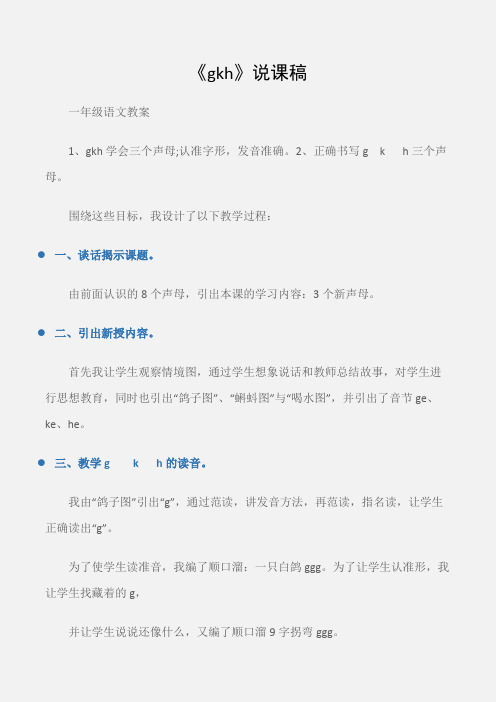 《gkh》说课稿

一年级语文教案

1、gkh 学会三个声母;认准字形，发音准确。2、正确书写 g　k　h 三个声母。

围绕这些目标，我设计了以下教学过程：

一、谈话揭示课题。

由前面认识的 8 个声母，引出本课的学习内容：3 个新声母。

二、引出新授内容。

首先我让学生观察情境图，通过学生想象说话和教师总结故事，对学生进行思想教育，同时也引出“鸽子图”、“蝌蚪图”与“喝水图”，并引出了音节 ge、ke、he。

三、教学 g　k　h 的读音。

我由“鸽子图”引出“g”，通过范读，讲发音方法，再范读，指名读，让学生正确读出“g”。

为了使学生读准音，我编了顺口溜：一只白鸽 ggg。为了让学生认准形，我让学生找藏着的 g，

并让学生说说还像什么，又编了顺口溜 9 字拐弯 ggg。